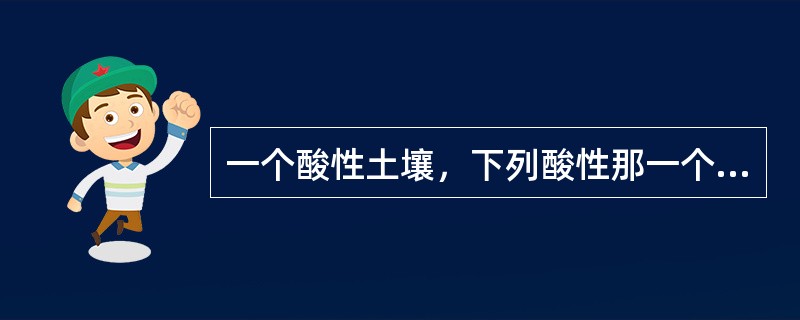 一个酸性土壤，下列酸性那一个...